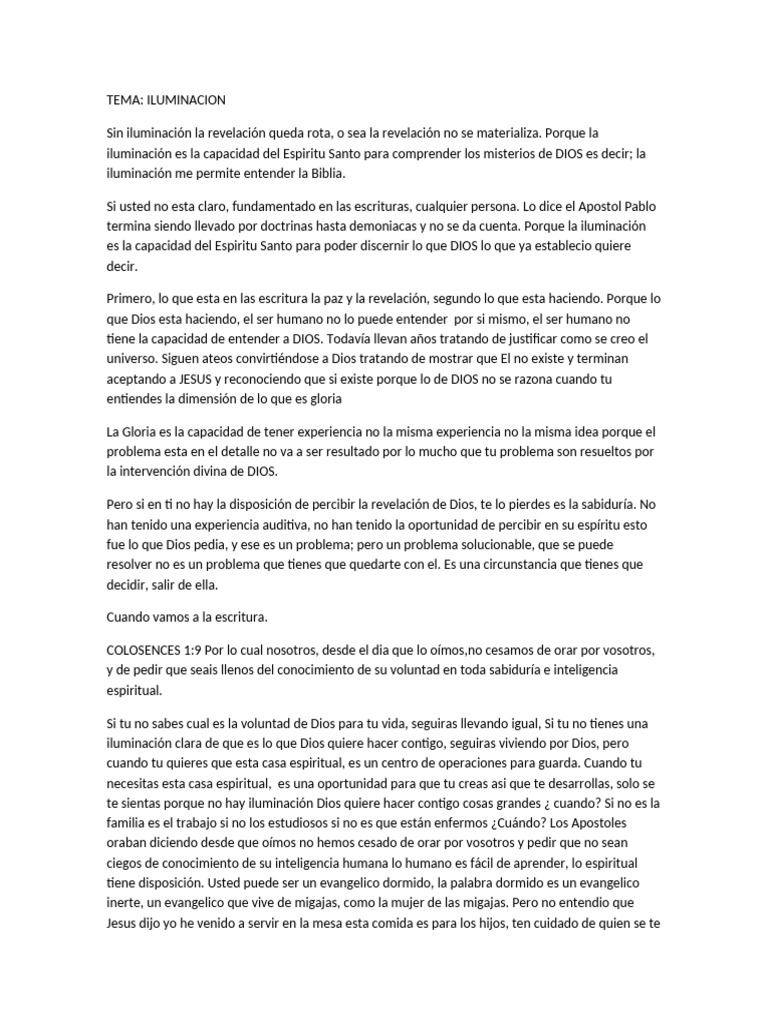 TEMA: ILUMINACION

Sin iluminación la revelación queda rota, o sea la revelación no se materializa. Porque la iluminación es la capacidad del Espiritu Santo para comprender los misterios de DIOS es decir; la iluminación me permite entender la Biblia.

Si usted no esta claro, fundamentado en las escrituras, cualquier persona. Lo dice el Apostol Pablo termina siendo llevado por doctrinas hasta demoniacas y no se da cuenta. Porque la iluminación es la capacidad del Espiritu Santo para poder discernir lo que DIOS lo que ya establecio quiere decir.

Primero, lo que esta en las escritura la paz y la revelación, segundo lo que esta haciendo. Porque lo que Dios esta haciendo, el ser humano no lo puede entender por si mismo, el ser humano no tiene la capacidad de entender a DIOS. Todavía llevan años tratando de justificar como se creo el universo. Siguen ateos convirtiéndose a Dios tratando de mostrar que El no existe y terminan aceptando a JESUS y reconociendo que si existe porque lo de DIOS no se razona cuando tu entiendes la dimensión de lo que es gloria

La Gloria es la capacidad de tener experiencia no la misma experiencia no la misma idea porque el problema esta en el detalle no va a ser resultado por lo mucho que tu problema son resueltos por la intervención divina de DIOS.

Pero si en ti no hay la disposición de percibir la revelación de Dios, te lo pierdes es la sabiduría. No han tenido una experiencia auditiva, no han tenido la oportunidad de percibir en su espíritu esto fue lo que Dios pedia, y ese es un problema; pero un problema solucionable, que se puede resolver no es un problema que tienes que quedarte con el. Es una circunstancia que tienes que decidir, salir de ella.

Cuando vamos a la escritura.

COLOSENCES 1:9 Por lo cual nosotros, desde el dia que lo oímos,no cesamos de orar por vosotros, y de pedir que seais llenos del conocimiento de su voluntad en toda sabiduría e inteligencia espiritual.

Si tu no sabes cual es la voluntad de Dios para tu vida, seguiras llevando igual, Si tu no tienes una iluminación clara de que es lo que Dios quiere hacer contigo, seguiras viviendo por Dios, pero cuando tu quieres que esta casa espiritual, es un centro de operaciones para guarda. Cuando tu necesitas esta casa espiritual, es una oportunidad para que tu creas asi que te desarrollas, solo se te sientas porque no hay iluminación Dios quiere hacer contigo cosas grandes ¿ cuando? Si no es la familia es el trabajo si no los estudiosos si no es que están enfermos ¿Cuándo? Los Apostoles oraban diciendo desde que oímos no hemos cesado de orar por vosotros y pedir que no sean ciegos de conocimiento de su inteligencia humana lo humano es fácil de aprender, lo espiritual tiene disposición. Usted puede ser un evangelico dormido, la palabra dormido es un evangelico inerte, un evangelico que vive de migajas, como la mujer de las migajas. Pero no entendio que Jesus dijo yo he venido a servir en la mesa esta comida es para los hijos, ten cuidado de quien se te